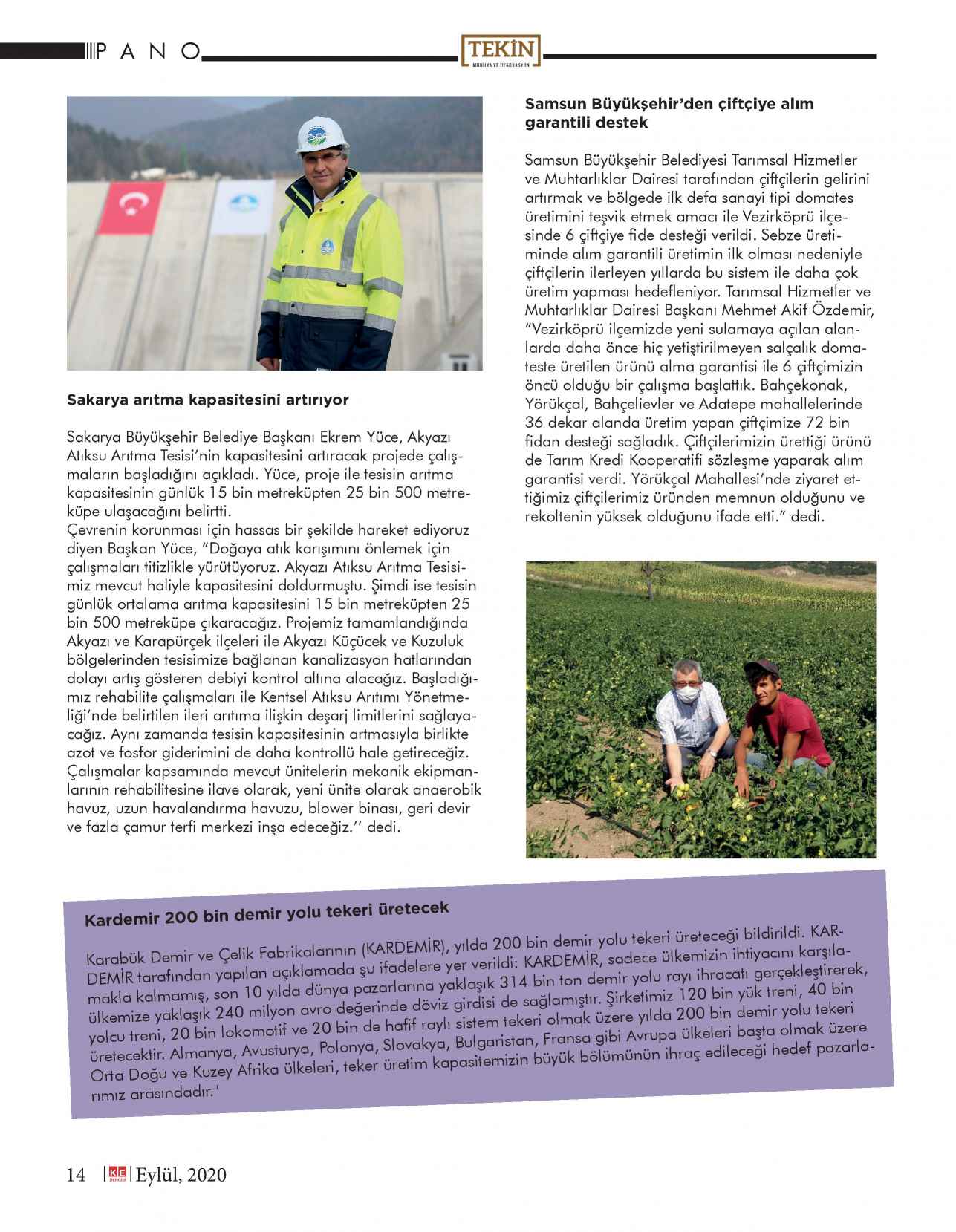 PANO

TEKİN
MOBİLYA VE DEKORASYON

Sakarya arıtma kapasitesini artırıyor

Sakarya Büyükşehir Belediye Başkanı Ekrem Yüce, Akyazı Atıksu Arıtma Tesisi'nin kapasitesini artıracak projede çalışmaların başladığını açıkladı. Yüce, proje ile tesisin arıtma kapasitesinin günlük 15 bin metreküpten 25 bin 500 metreküpe ulaşacağını belirtti.
Çevrenin korunması için hassas bir şekilde hareket ediyoruz diyen Başkan Yüce, "Doğaya atık karışımını önlemek için çalışmaları titizlikle yürütüyoruz. Akyazı Atıksu Arıtma Tesisimiz mevcut haliyle kapasitesini doldurmuştu. Şimdi ise tesisin günlük ortalama arıtma kapasitesini 15 bin metreküpten 25 bin 500 metreküpe çıkaracağız. Projemiz tamamlandığında Akyazı ve Karapürçek ilçeleri ile Akyazı Küçücek ve Kuzuluk bölgelerinden tesisimize bağlanan kanalizasyon hatlarından dolayı artış gösteren debiyi kontrol altına alacağız. Başladığımız rehabilite çalışmaları ile Kentsel Atıksu Arıtımı Yönetmeliği'nde belirtilen ileri arıtıma ilişkin deşarj limitlerini sağlayacağız. Aynı zamanda tesisin kapasitesinin artmasıyla birlikte azot ve fosfor giderimini de daha kontrollü hale getireceğiz. Çalışmalar kapsamında mevcut ünitelerin mekanik ekipmanlarının rehabilitesine ilave olarak, yeni ünite olarak anaerobik havuz, uzun havalandırma havuzu, blower binası, geri devir ve fazla çamur terfi merkezi inşa edeceğiz.'' dedi.

Samsun Büyükşehir'den çiftçiye alım garantili destek

Samsun Büyükşehir Belediyesi Tarımsal Hizmetler ve Muhtarlıklar Dairesi tarafından çiftçilerin gelirini artırmak ve bölgede ilk defa sanayi tipi domates üretimini teşvik etmek amacı ile Vezirköprü ilçesinde 6 çiftçiye fide desteği verildi. Sebze üretiminde alım garantili üretimin ilk olması nedeniyle çiftçilerin ilerleyen yıllarda bu sistem ile daha çok üretim yapması hedefleniyor. Tarımsal Hizmetler ve Muhtarlıklar Dairesi Başkanı Mehmet Akif Özdemir, "Vezirköprü ilçemizde yeni sulamaya açılan alanlarda daha önce hiç yetiştirilmeyen salçalık domateste üretilen ürünü alma garantisi ile 6 çiftçimizin öncü olduğu bir çalışma başlattık. Bahçekonak, Yörükçal, Bahçelievler ve Adatepe mahallelerinde 36 dekar alanda üretim yapan çiftçimize 72 bin fidan desteği sağladık. Çiftçilerimizin ürettiği ürünü de Tarım Kredi Kooperatifi sözleşme yaparak alım garantisi verdi. Yörükçal Mahallesi'nde ziyaret ettiğimiz çiftçilerimiz üründen memnun olduğunu ve rekoltenin yüksek olduğunu ifade etti." dedi.

Kardemir 200 bin demir yolu tekeri üretecek

Karabük Demir ve Çelik Fabrikalarının (KARDEMİR), yılda 200 bin demir yolu tekeri üreteceği bildirildi. KARDEMİR tarafından yapılan açıklamada şu ifadelere yer verildi: KARDEMİR, sadece ülkemizin ihtiyacını karşılamakla kalmamış, son 10 yılda dünya pazarlarına yaklaşık 314 bin ton demir yolu rayı ihracatı gerçekleştirerek, ülkemize yaklaşık 240 milyon avro değerinde döviz girdisi de sağlamıştır. Şirketimiz 120 bin yük treni, 40 bin yolcu treni, 20 bin lokomotif ve 20 bin de hafif raylı sistem tekeri olmak üzere yılda 200 bin demir yolu tekeri üretecektir. Almanya, Avusturya, Polonya, Slovakya, Bulgaristan, Fransa gibi Avrupa ülkeleri başta olmak üzere Orta Doğu ve Kuzey Afrika ülkeleri, teker üretim kapasitemizin büyük bölümünün ihraç edileceği hedef pazarlarımız arasındadır."

14 | KE DERGİSİ | Eylül, 2020